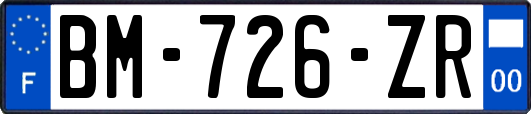 F
BM-726-ZR
00